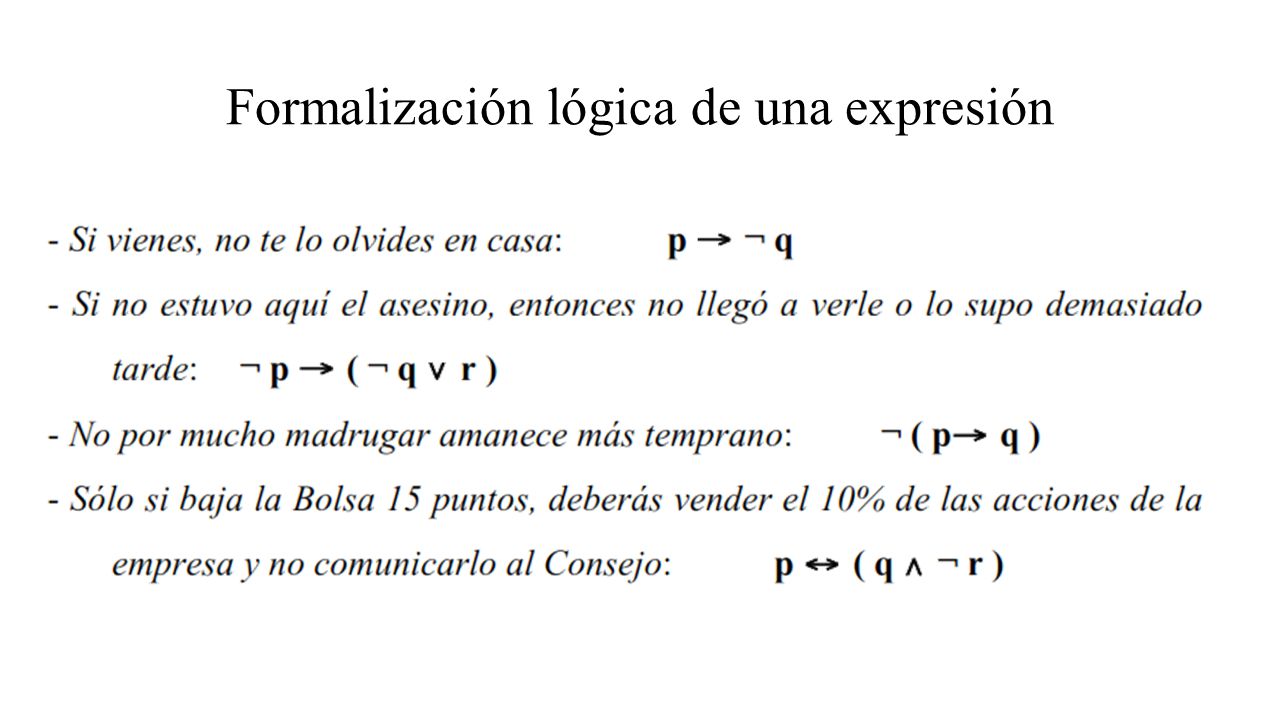 Formalización lógica de una expresión

- Si vienes, no te lo olvides en casa: $p \rightarrow \neg q$

- Si no estuvo aquí el asesino, entonces no llegó a verle o lo supo demasiado tarde: $\neg p \rightarrow (\neg q \vee r)$

- No por mucho madrugar amanece más temprano: $\neg (p \rightarrow q)$

- Sólo si baja la Bolsa 15 puntos, deberás vender el 10% de las acciones de la empresa y no comunicarlo al Consejo: $p \leftrightarrow (q \wedge \neg r)$